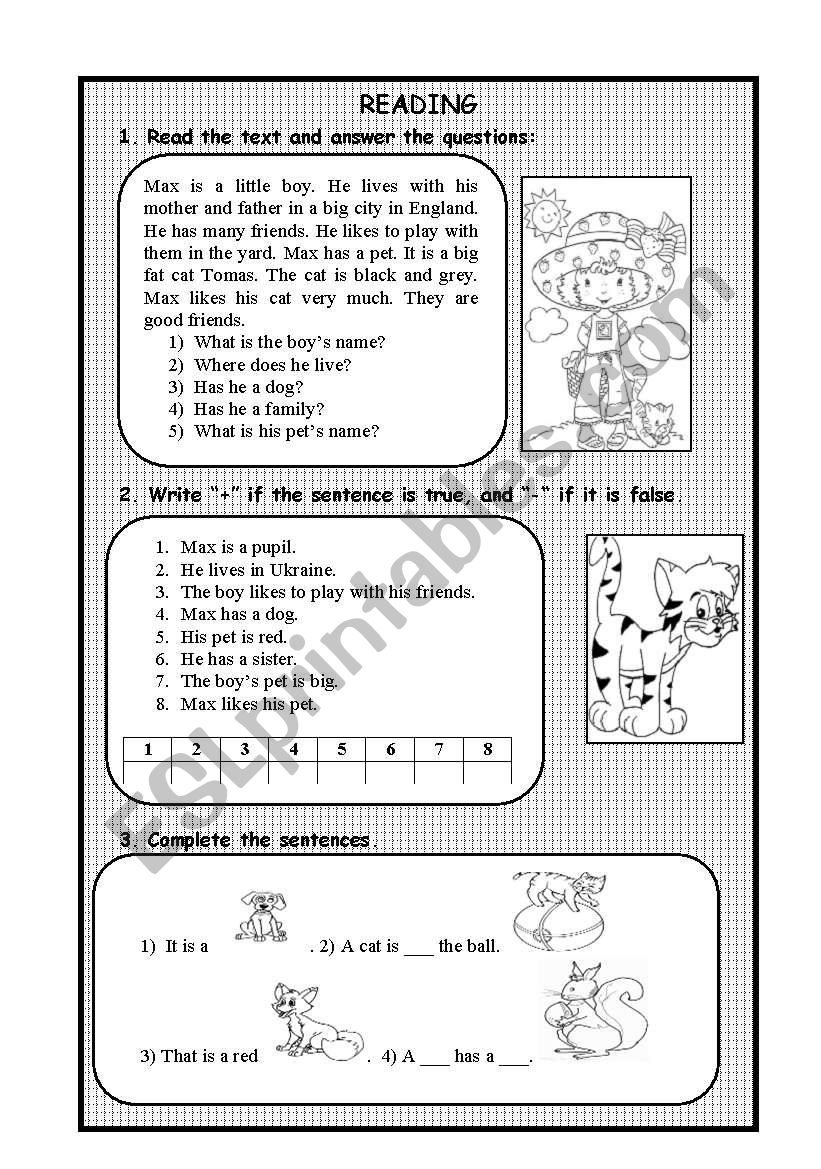 READING

1. Read the text and answer the questions:

Max is a little boy. He lives with his mother and father in a big city in England. He has many friends. He likes to play with them in the yard. Max has a pet. It is a big fat cat Tomas. The cat is black and grey. Max likes his cat very much. They are good friends.

1) What is the boy's name?
2) Where does he live?
3) Has he a dog?
4) Has he a family?
5) What is his pet's name?

2. Write "+" if the sentence is true, and "-" if it is false.

1. Max is a pupil.
2. He lives in Ukraine.
3. The boy likes to play with his friends.
4. Max has a dog.
5. His pet is red.
6. He has a sister.
7. The boy's pet is big.
8. Max likes his pet.

| 1 | 2 | 3 | 4 | 5 | 6 | 7 | 8 |
|---|---|---|---|---|---|---|---|
| | | | | | | | |

3. Complete the sentences.

1) It is a . 2) A cat is ___ the ball.

3) That is a red . 4) A ___ has a ___.

ESLprintables.com